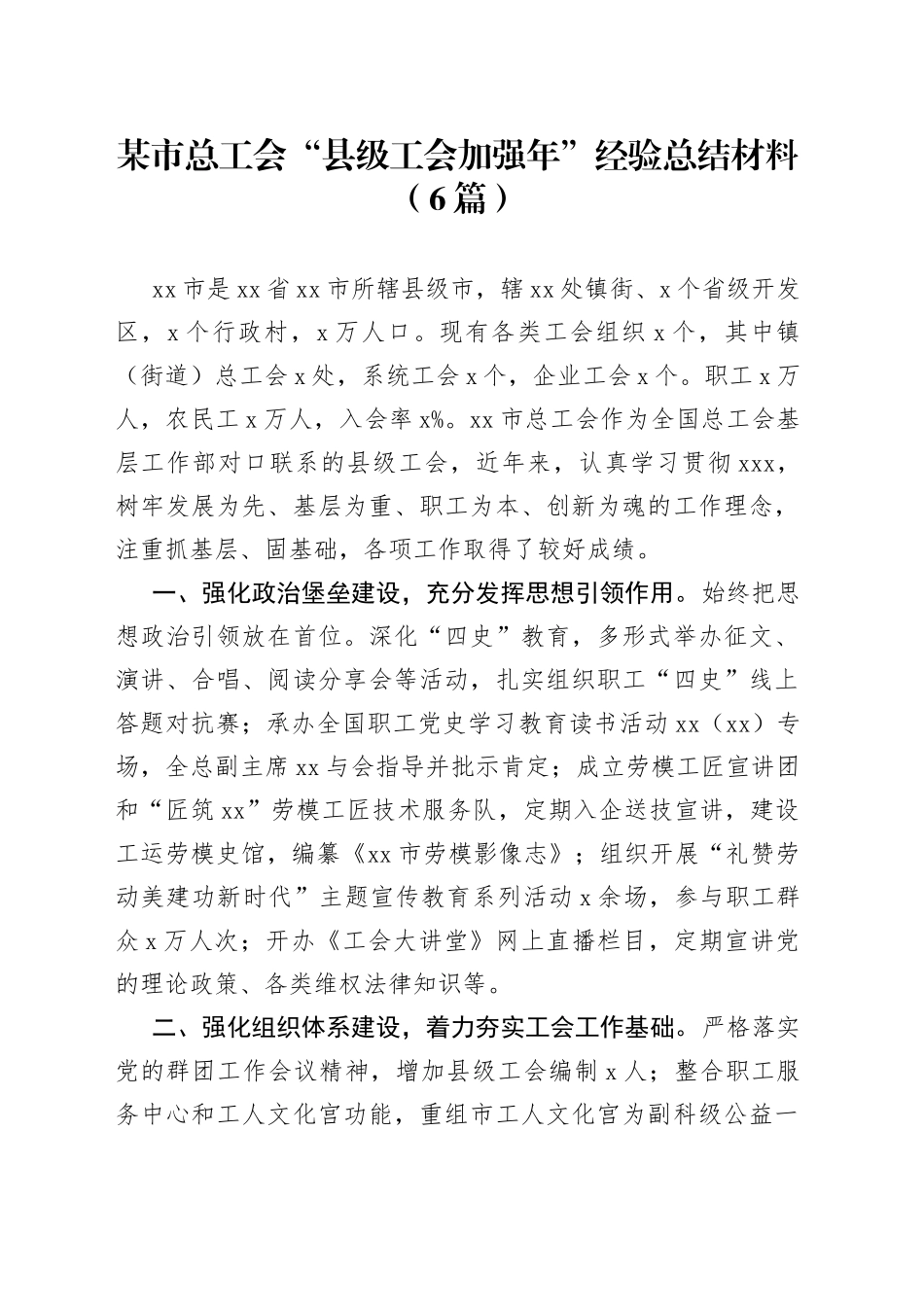 某市总工会“县级工会加强年”经验总结材料（6篇）

xx市是xx省xx市所辖县级市，辖xx处镇街、x个省级开发区，x个行政村，x万人口。现有各类工会组织x个，其中镇（街道）总工会x处，系统工会x个，企业工会x个。职工x万人，农民工x万人，入会率x%。xx市总工会作为全国总工会基层工作部对口联系的县级工会，近年来，认真学习贯彻xxx，树牢发展为先、基层为重、职工为本、创新为魂的工作理念，注重抓基层、固基础，各项工作取得了较好成绩。

一、强化政治堡垒建设，充分发挥思想引领作用。始终把思想政治引领放在首位。深化“四史”教育，多形式举办征文、演讲、合唱、阅读分享会等活动，扎实组织职工“四史”线上答题对抗赛；承办全国职工党史学习教育读书活动xx（xx）专场，全总副主席xx与会指导并批示肯定；成立劳模工匠宣讲团和“匠筑xx”劳模工匠技术服务队，定期入企送技宣讲，建设工运劳模史馆，编纂《xx市劳模影像志》；组织开展“礼赞劳动美建功新时代”主题宣传教育系列活动x余场，参与职工群众x万人次；开办《工会大讲堂》网上直播栏目，定期宣讲党的理论政策、各类维权法律知识等。

二、强化组织体系建设，着力夯实工会工作基础。严格落实党的群团工作会议精神，增加县级工会编制x人；整合职工服务中心和工人文化宫功能，重组市工人文化宫为副科级公益一